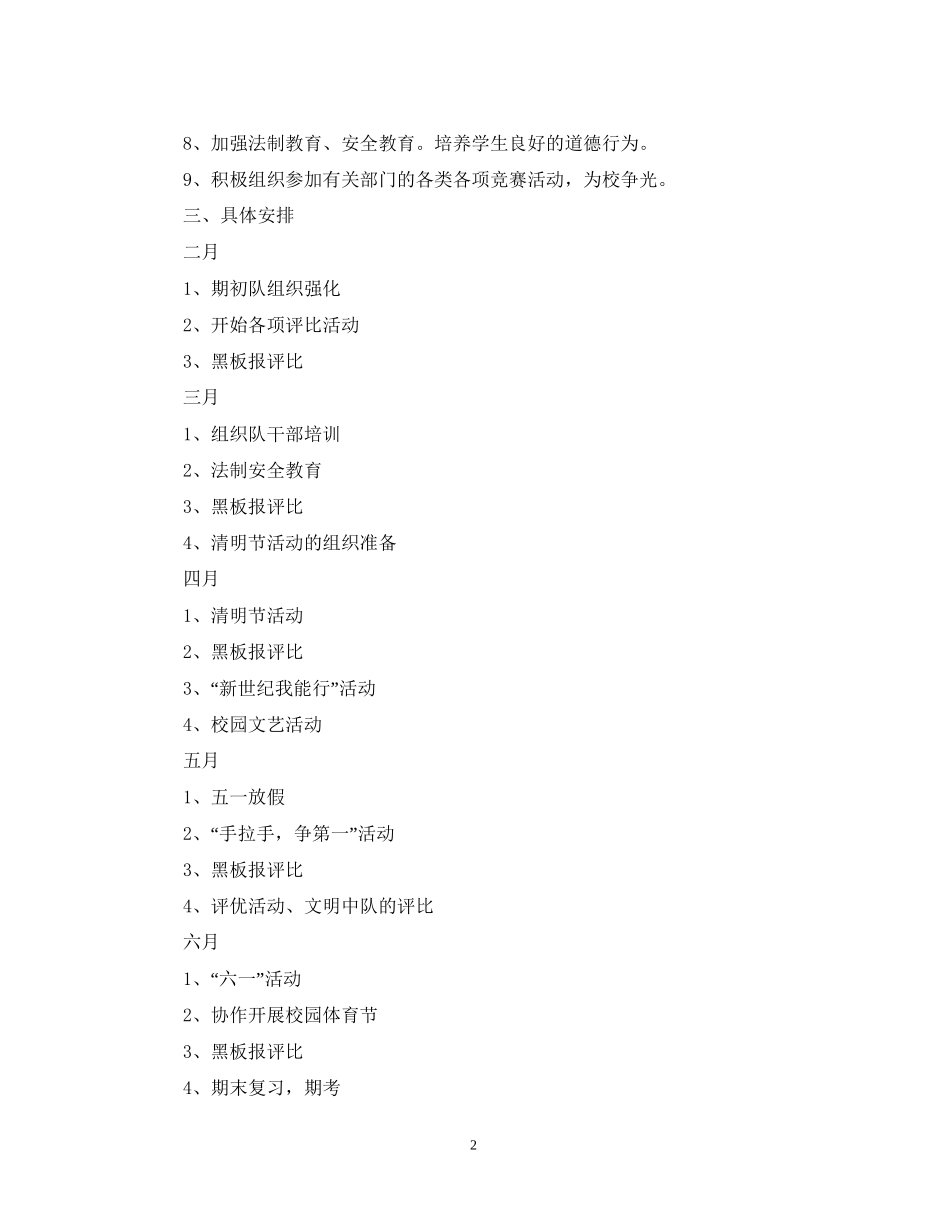 8、加强法制教育、安全教育。培养学生良好的道德行为。

9、积极组织参加有关部门的各类各项竞赛活动，为校争光。

三、具体安排

二月

1、期初队组织强化

2、开始各项评比活动

3、黑板报评比

三月

1、组织队干部培训

2、法制安全教育

3、黑板报评比

4、清明节活动的组织准备

四月

1、清明节活动

2、黑板报评比

3、“新世纪我能行”活动

4、校园文艺活动

五月

1、五一放假

2、“手拉手，争第一”活动

3、黑板报评比

4、评优活动、文明中队的评比

六月

1、“六一”活动

2、协作开展校园体育节

3、黑板报评比

4、期末复习，期考

2